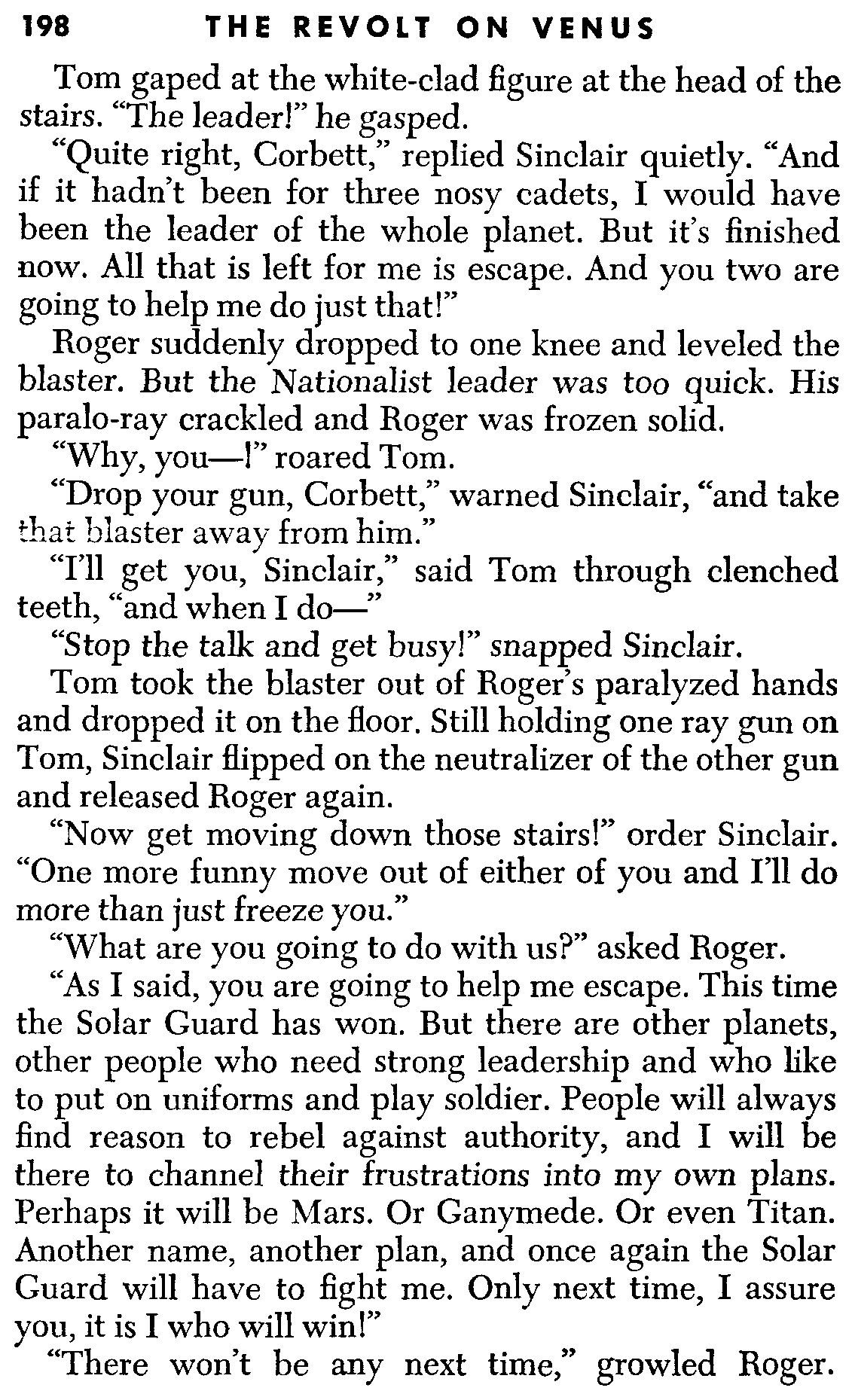 198 THE REVOLT ON VENUS

Tom gaped at the white-clad figure at the head of the stairs. "The leader!" he gasped.

"Quite right, Corbett," replied Sinclair quietly. "And if it hadn't been for three nosy cadets, I would have been the leader of the whole planet. But it's finished now. All that is left for me is escape. And you two are going to help me do just that!"

Roger suddenly dropped to one knee and leveled the blaster. But the Nationalist leader was too quick. His paralo-ray crackled and Roger was frozen solid.

"Why, you—!" roared Tom.

"Drop your gun, Corbett," warned Sinclair, "and take that blaster away from him."

"I'll get you, Sinclair," said Tom through clenched teeth, "and when I do—"

"Stop the talk and get busy!" snapped Sinclair.

Tom took the blaster out of Roger's paralyzed hands and dropped it on the floor. Still holding one ray gun on Tom, Sinclair flipped on the neutralizer of the other gun and released Roger again.

"Now get moving down those stairs!" order Sinclair. "One more funny move out of either of you and I'll do more than just freeze you."

"What are you going to do with us?" asked Roger.

"As I said, you are going to help me escape. This time the Solar Guard has won. But there are other planets, other people who need strong leadership and who like to put on uniforms and play soldier. People will always find reason to rebel against authority, and I will be there to channel their frustrations into my own plans. Perhaps it will be Mars. Or Ganymede. Or even Titan. Another name, another plan, and once again the Solar Guard will have to fight me. Only next time, I assure you, it is I who will win!"

"There won't be any next time," growled Roger.